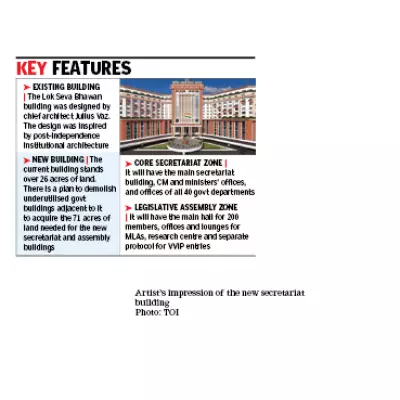 KEY FEATURES

➤ EXISTING BUILDING | The Lok Seva Bhawan building was designed by chief architect Julius Vaz. The design was inspired by post-independence institutional architecture

➤ NEW BUILDING | The current building stands over 26 acres of land. There is a plan to demolish underutilised govt buildings adjacent to it to acquire the 71 acres of land needed for the new secretariat and assembly buildings

➤ CORE SECRETARIAT ZONE | It will have the main secretariat building, CM and ministers' offices, and offices of all 40 govt departments

➤ LEGISLATIVE ASSEMBLY ZONE | It will have the main hall for 200 members, offices and lounges for MLAs, research centre and separate protocol for VVIP entries

Artist's impression of the new secretariat building
Photo: TOI